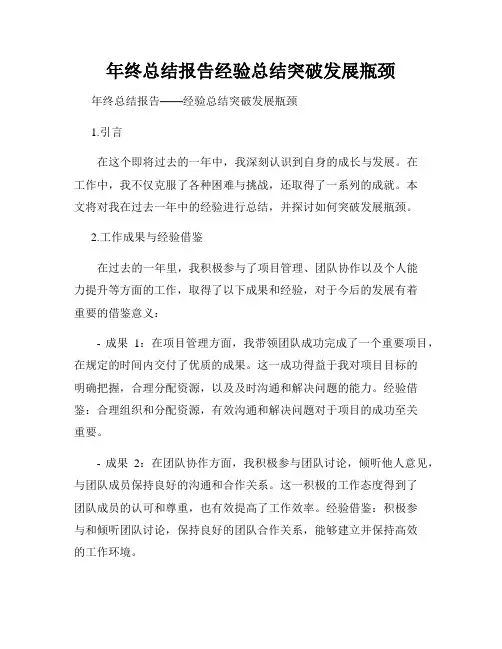 年终总结报告经验总结突破发展瓶颈

年终总结报告——经验总结突破发展瓶颈

1.引言

在这个即将过去的一年中，我深刻认识到自身的成长与发展。在工作中，我不仅克服了各种困难与挑战，还取得了一系列的成就。本文将对我在过去一年中的经验进行总结，并探讨如何突破发展瓶颈。

2.工作成果与经验借鉴

在过去的一年里，我积极参与了项目管理、团队协作以及个人能力提升等方面的工作，取得了以下成果和经验，对于今后的发展有着重要的借鉴意义：

- 成果 1：在项目管理方面，我带领团队成功完成了一个重要项目，在规定的时间内交付了优质的成果。这一成功得益于我对项目目标的明确把握，合理分配资源，以及及时沟通和解决问题的能力。经验借鉴：合理组织和分配资源，有效沟通和解决问题对于项目的成功至关重要。

- 成果 2：在团队协作方面，我积极参与团队讨论，倾听他人意见，与团队成员保持良好的沟通和合作关系。这一积极的工作态度得到了团队成员的认可和尊重，也有效提高了工作效率。经验借鉴：积极参与和倾听团队讨论，保持良好的团队合作关系，能够建立并保持高效的工作环境。